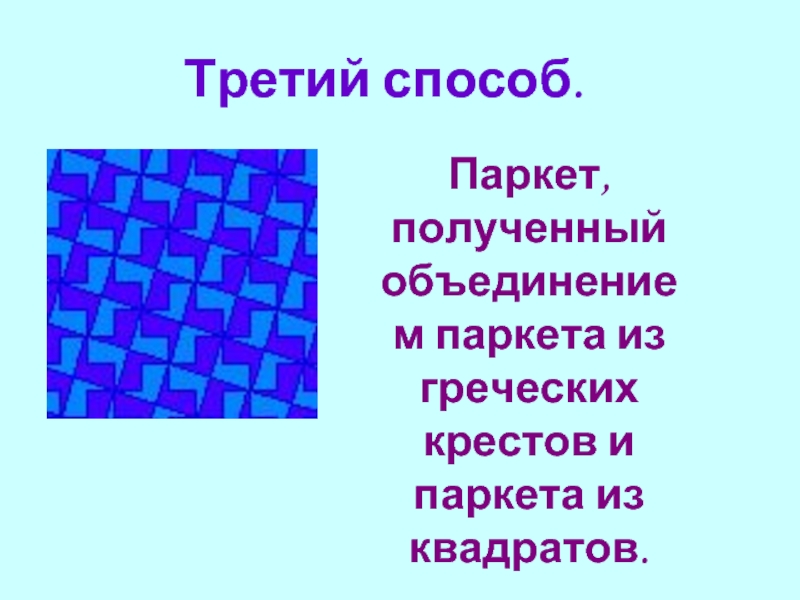 Третий способ.

Паркет, полученный объединением паркета из греческих крестов и паркета из квадратов.